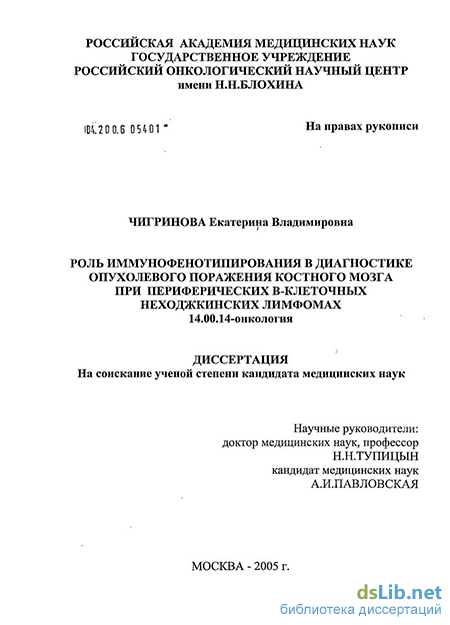 РОССИЙСКАЯ АКАДЕМИЯ МЕДИЦИНСКИХ НАУК
ГОСУДАРСТВЕННОЕ УЧРЕЖДЕНИЕ
РОССИЙСКИЙ ОНКОЛОГИЧЕСКИЙ НАУЧНЫЙ ЦЕНТР
имени Н.Н.БЛОХИНА

04.200.6 05401

На правах рукописи

ЧИГРИНОВА Екатерина Владимировна

РОЛЬ ИММУНОФЕНОТИПИРОВАНИЯ В ДИАГНОСТИКЕ ОПУХОЛЕВОГО ПОРАЖЕНИЯ КОСТНОГО МОЗГА ПРИ ПЕРИФЕРИЧЕСКИХ В-КЛЕТОЧНЫХ НЕХОДЖКИНСКИХ ЛИМФОМАХ
14.00.14-онкология

ДИССЕРТАЦИЯ
На соискание ученой степени кандидата медицинских наук

Научные руководители:
доктор медицинских наук, профессор
Н.Н.ТУПИЦЫН
кандидат медицинских наук
А.И.ПАВЛОВСКАЯ

МОСКВА - 2005 г.

dsLib.net
библиотека диссертаций